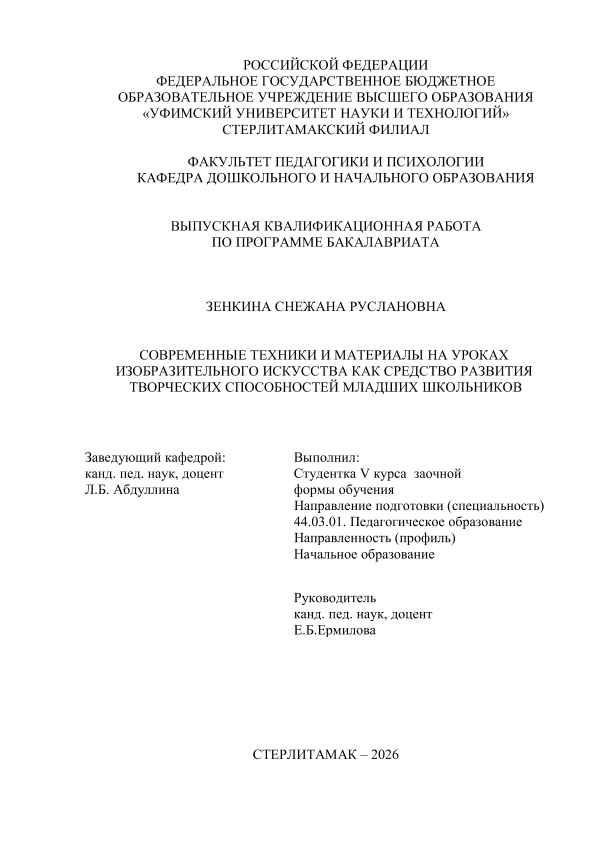 РОССИЙСКОЙ ФЕДЕРАЦИИ
ФЕДЕРАЛЬНОЕ ГОСУДАРСТВЕННОЕ БЮДЖЕТНОЕ
ОБРАЗОВАТЕЛЬНОЕ УЧРЕЖДЕНИЕ ВЫСШЕГО ОБРАЗОВАНИЯ
«УФИМСКИЙ УНИВЕРСИТЕТ НАУКИ И ТЕХНОЛОГИЙ»
СТЕРЛИТАМАКСКИЙ ФИЛИАЛ

ФАКУЛЬТЕТ ПЕДАГОГИКИ И ПСИХОЛОГИИ
КАФЕДРА ДОШКОЛЬНОГО И НАЧАЛЬНОГО ОБРАЗОВАНИЯ

ВЫПУСКНАЯ КВАЛИФИКАЦИОННАЯ РАБОТА
ПО ПРОГРАММЕ БАКАЛАВРИАТА

ЗЕНКИНА СНЕЖАНА РУСЛАНОВНА

СОВРЕМЕННЫЕ ТЕХНИКИ И МАТЕРИАЛЫ НА УРОКАХ
ИЗОБРАЗИТЕЛЬНОГО ИСКУССТВА КАК СРЕДСТВО РАЗВИТИЯ
ТВОРЧЕСКИХ СПОСОБНОСТЕЙ МЛАДШИХ ШКОЛЬНИКОВ

Заведующий кафедрой:
канд. пед. наук, доцент
Л.Б. Абдуллина

Выполнил:
Студентка V курса заочной
формы обучения
Направление подготовки (специальность)
44.03.01. Педагогическое образование
Направленность (профиль)
Начальное образование

Руководитель
канд. пед. наук, доцент
Е.Б.Ермилова

СТЕРЛИТАМАК – 2026